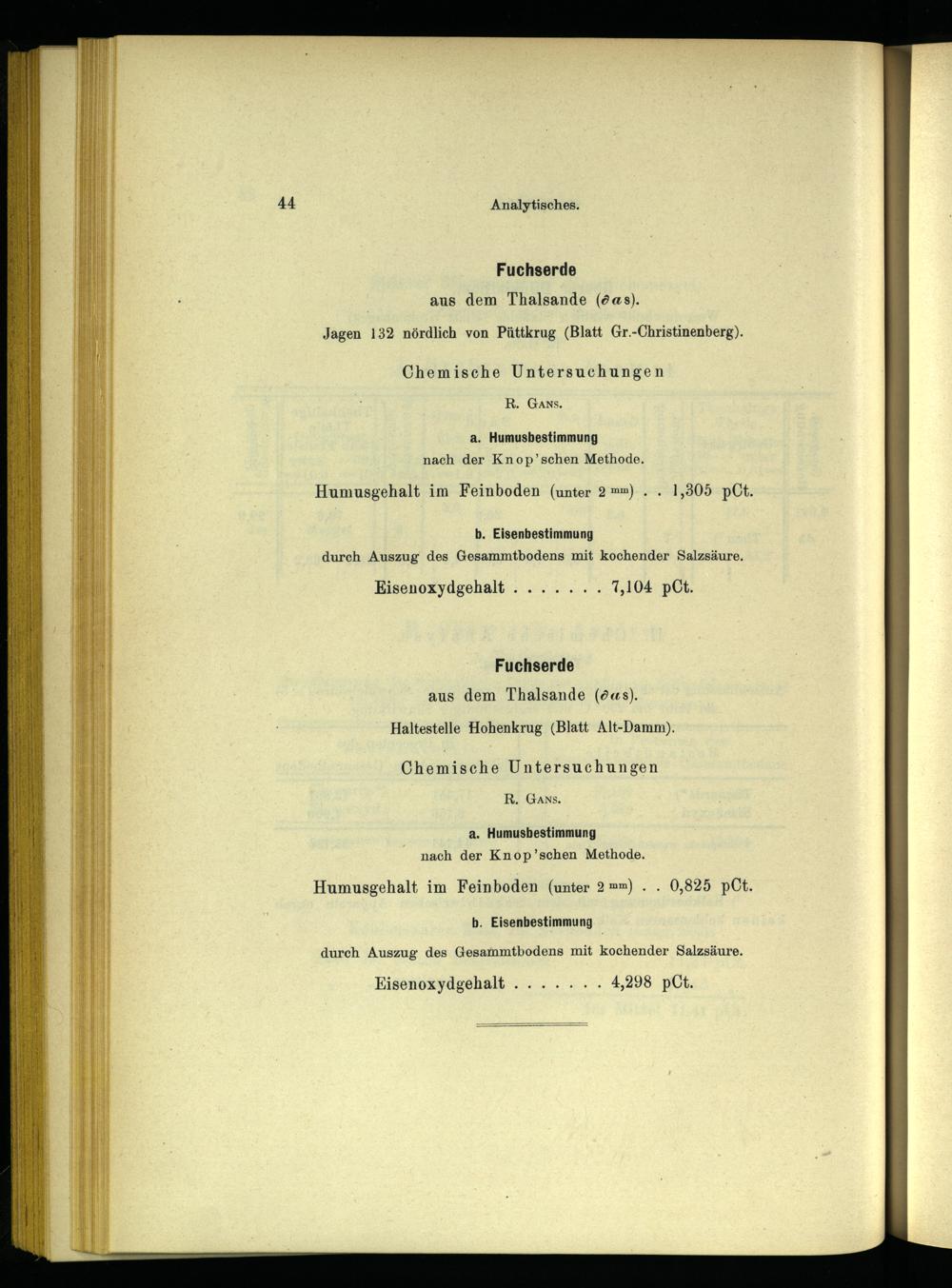 44 Analytisches.

Fuchserde
aus dem Thalsande ($\partial a$s).
Jagen 132 nördlich von Püttkrug (Blatt Gr.-Christinenberg).

Chemische Untersuchungen
R. Gans.

a. Humusbestimmung
nach der Knop'schen Methode.

Humusgehalt im Feinboden (unter 2 mm) . . 1,305 pCt.

b. Eisenbestimmung
durch Auszug des Gesammtbodens mit kochender Salzsäure.

Eisenoxydgehalt . . . . . . . 7,104 pCt.

Fuchserde
aus dem Thalsande ($\partial a$s).
Haltestelle Hohenkrug (Blatt Alt-Damm).

Chemische Untersuchungen
R. Gans.

a. Humusbestimmung
nach der Knop'schen Methode.

Humusgehalt im Feinboden (unter 2 mm) . . 0,825 pCt.

b. Eisenbestimmung
durch Auszug des Gesammtbodens mit kochender Salzsäure.

Eisenoxydgehalt . . . . . . . 4,298 pCt.